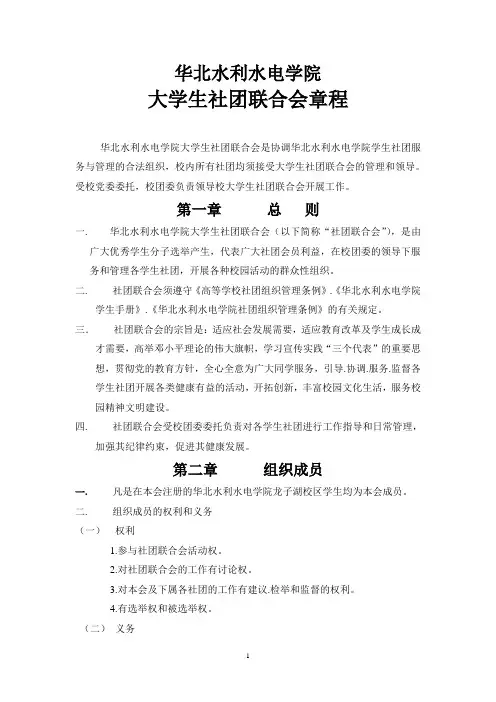 华北水利水电学院
大学生社团联合会章程

华北水利水电学院大学生社团联合会是协调华北水利水电学院学生社团服务与管理的合法组织，校内所有社团均须接受大学生社团联合会的管理和领导。受校党委委托，校团委负责领导校大学生社团联合会开展工作。

第一章 总 则

一. 华北水利水电学院大学生社团联合会（以下简称“社团联合会”），是由广大优秀学生分子选举产生，代表广大社团会员利益，在校团委的领导下服务和管理各学生社团，开展各种校园活动的群众性组织。

二. 社团联合会须遵守《高等学校社团组织管理条例》.《华北水利水电学院学生手册》.《华北水利水电学院社团组织管理条例》的有关规定。

三. 社团联合会的宗旨是：适应社会发展需要，适应教育改革及学生成长成才需要，高举邓小平理论的伟大旗帜，学习宣传实践“三个代表”的重要思想，贯彻党的教育方针，全心全意为广大同学服务，引导.协调.服务.监督各学生社团开展各类健康有益的活动，开拓创新，丰富校园文化生活，服务校园精神文明建设。

四. 社团联合会受校团委委托负责对各学生社团进行工作指导和日常管理，加强其纪律约束，促进其健康发展。

第二章 组织成员

一. 凡是在本会注册的华北水利水电学院龙子湖校区学生均为本会成员。

二. 组织成员的权利和义务

（一） 权利

1.参与社团联合会活动权。

2.对社团联合会的工作有讨论权。

3.对本会及下属各社团的工作有建议.检举和监督的权利。

4.有选举权和被选举权。

（二） 义务

1